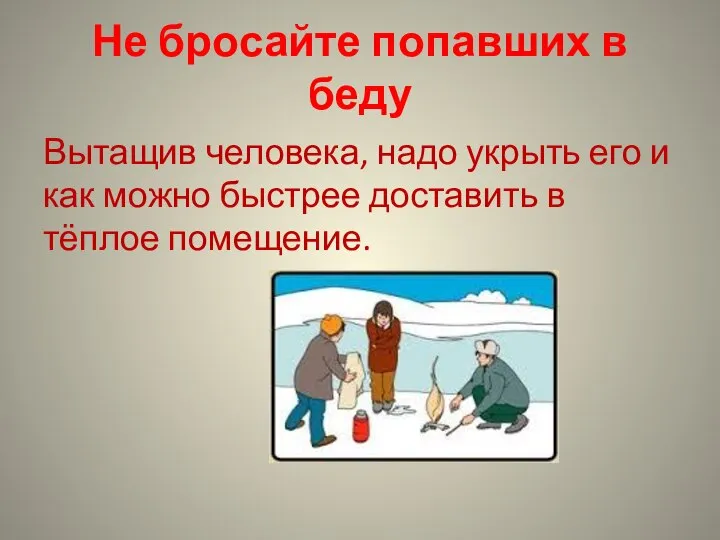 Не бросайте попавших в беду

Вытащив человека, надо укрыть его и как можно быстрее доставить в тёплое помещение.